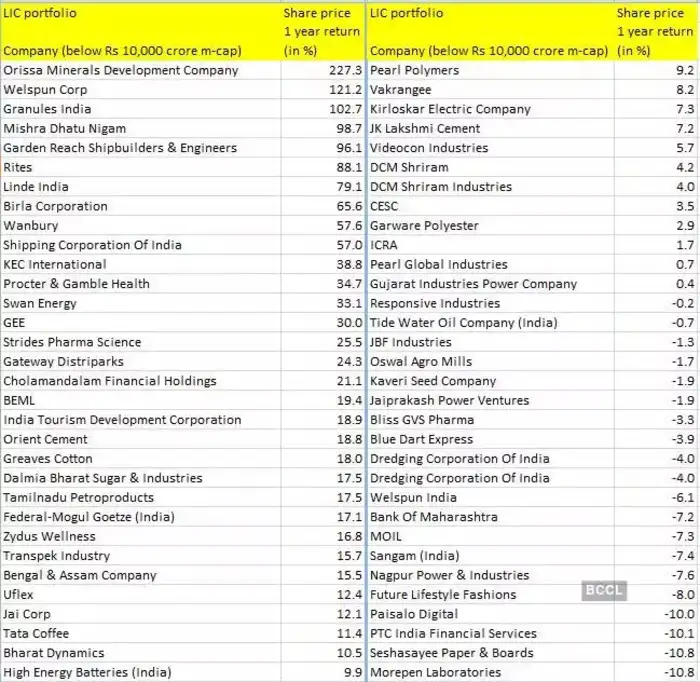 | LIC portfolio Company (below Rs 10,000 crore m-cap) | Share price 1 year return (in %) | LIC portfolio Company (below Rs 10,000 crore m-cap) | Share price 1 year return (in %) |
|---|---|---|---|
| Orissa Minerals Development Company | 227.3 | Pearl Polymers | 9.2 |
| Welspun Corp | 121.2 | Vakrangee | 8.2 |
| Granules India | 102.7 | Kirloskar Electric Company | 7.3 |
| Mishra Dhatu Nigam | 98.7 | JK Lakshmi Cement | 7.2 |
| Garden Reach Shipbuilders & Engineers | 96.1 | Videocon Industries | 5.7 |
| Rites | 88.1 | DCM Shriram | 4.2 |
| Linde India | 79.1 | DCM Shriram Industries | 4.0 |
| Birla Corporation | 65.6 | CESC | 3.5 |
| Wanbury | 57.6 | Garware Polyester | 2.9 |
| Shipping Corporation Of India | 57.0 | ICRA | 1.7 |
| KEC International | 38.8 | Pearl Global Industries | 0.7 |
| Procter & Gamble Health | 34.7 | Gujarat Industries Power Company | 0.4 |
| Swan Energy | 33.1 | Responsive Industries | -0.2 |
| GEE | 30.0 | Tide Water Oil Company (India) | -0.7 |
| Strides Pharma Science | 25.5 | JBF Industries | -1.3 |
| Gateway Distriparks | 24.3 | Oswal Agro Mills | -1.7 |
| Cholamandalam Financial Holdings | 21.1 | Kaveri Seed Company | -1.9 |
| BEML | 19.4 | Jaiprakash Power Ventures | -1.9 |
| India Tourism Development Corporation | 18.9 | Bliss GVS Pharma | -3.3 |
| Orient Cement | 18.8 | Blue Dart Express | -3.9 |
| Greaves Cotton | 18.0 | Dredging Corporation Of India | -4.0 |
| Dalmia Bharat Sugar & Industries | 17.5 | Dredging Corporation Of India | -4.0 |
| Tamilnadu Petroproducts | 17.5 | Welspun India | -6.1 |
| Federal-Mogul Goetze (India) | 17.1 | Bank Of Maharashtra | -7.2 |
| Zydus Wellness | 16.8 | MOIL | -7.3 |
| Transpek Industry | 15.7 | Sangam (India) | -7.4 |
| Bengal & Assam Company | 15.5 | Nagpur Power & Industries | -7.6 |
| Uflex | 12.4 | Future Lifestyle Fashions | -8.0 |
| Jai Corp | 12.1 | Paisalo Digital | -10.0 |
| Tata Coffee | 11.4 | PTC India Financial Services | -10.1 |
| Bharat Dynamics | 10.5 | Seshasayee Paper & Boards | -10.8 |
| High Energy Batteries (India) | 9.9 | Morepen Laboratories | -10.8 |

BCCL